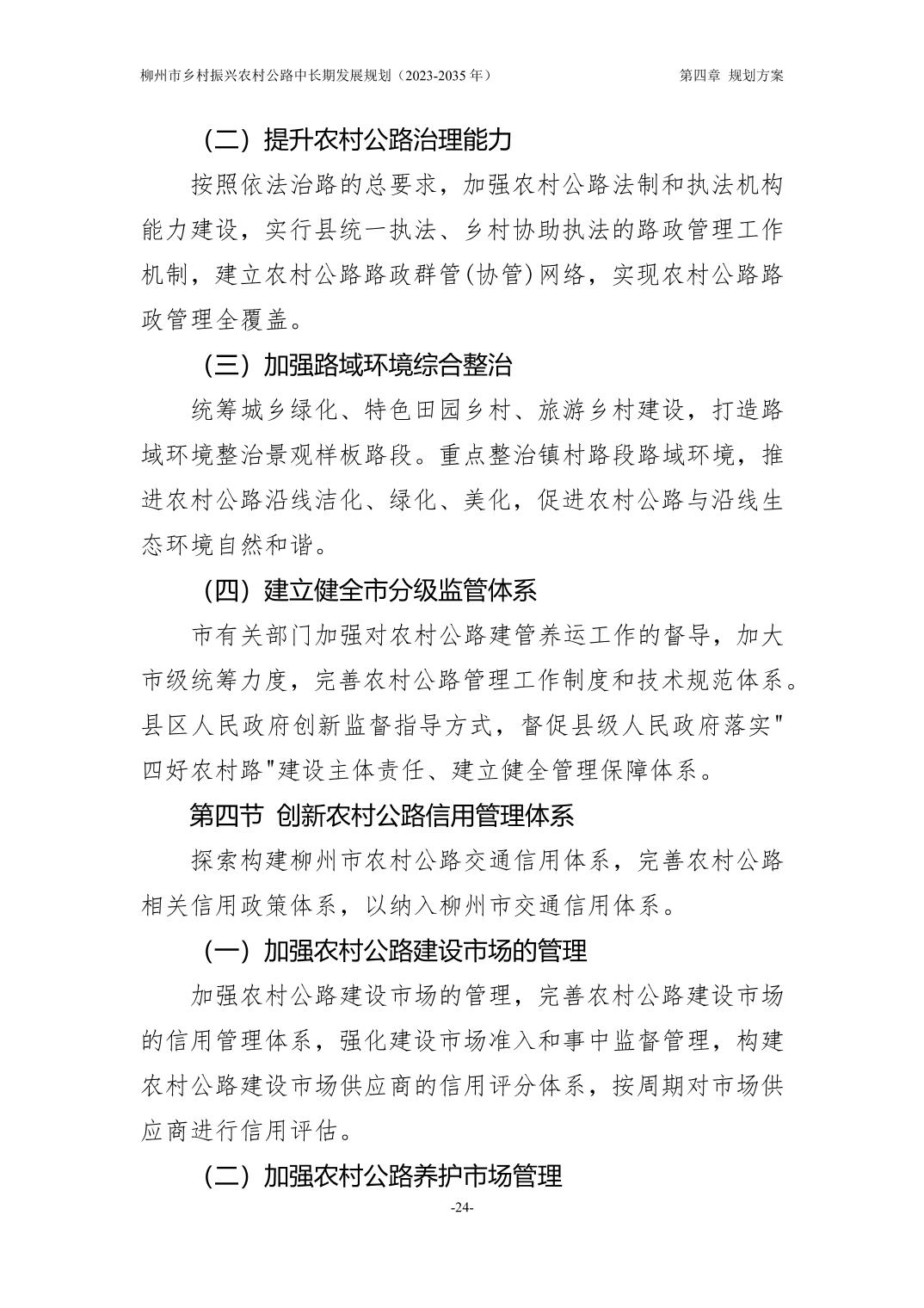 柳州市乡村振兴农村公路中长期发展规划（2023-2035 年）

第四章 规划方案

（二）提升农村公路治理能力

按照依法治路的总要求，加强农村公路法制和执法机构能力建设，实行县统一执法、乡村协助执法的路政管理工作机制，建立农村公路路政群管(协管)网络，实现农村公路路政管理全覆盖。

（三）加强路域环境综合整治

统筹城乡绿化、特色田园乡村、旅游乡村建设，打造路域环境整治景观样板路段。重点整治镇村路段路域环境，推进农村公路沿线洁化、绿化、美化，促进农村公路与沿线生态环境自然和谐。

（四）建立健全市分级监管体系

市有关部门加强对农村公路建管养运工作的督导，加大市级统筹力度，完善农村公路管理工作制度和技术规范体系。县区人民政府创新监督指导方式，督促县级人民政府落实"四好农村路"建设主体责任、建立健全管理保障体系。

第四节 创新农村公路信用管理体系

探索构建柳州市农村公路交通信用体系，完善农村公路相关信用政策体系，以纳入柳州市交通信用体系。

（一）加强农村公路建设市场的管理

加强农村公路建设市场的管理，完善农村公路建设市场的信用管理体系，强化建设市场准入和事中监督管理，构建农村公路建设市场供应商的信用评分体系，按周期对市场供应商进行信用评估。

（二）加强农村公路养护市场管理

-24-